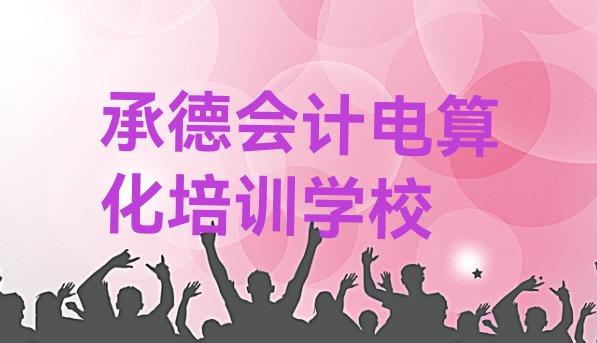 承德会计电算化培训学校